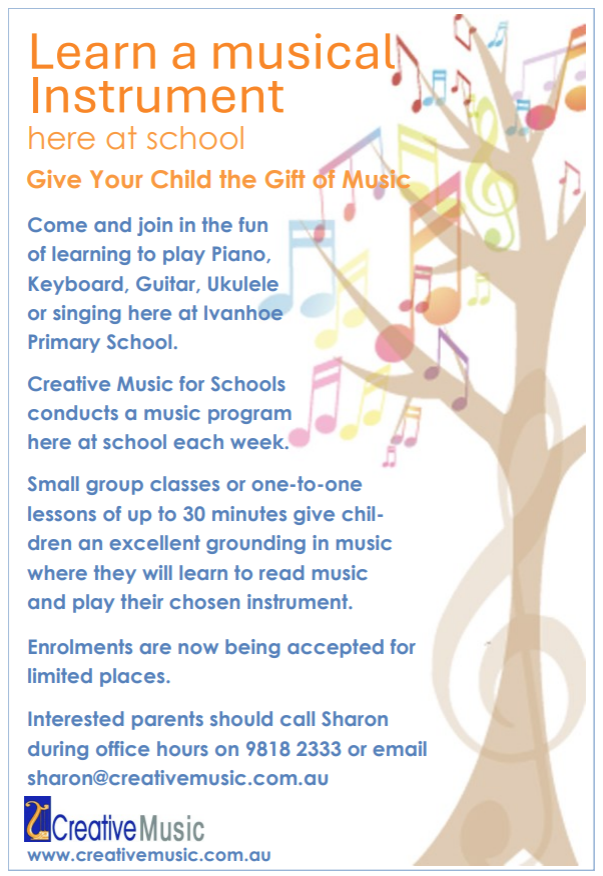 Learn a musical Instrument
here at school

Give Your Child the Gift of Music

Come and join in the fun of learning to play Piano, Keyboard, Guitar, Ukulele or singing here at Ivanhoe Primary School.

Creative Music for Schools conducts a music program here at school each week.

Small group classes or one-to-one lessons of up to 30 minutes give children an excellent grounding in music where they will learn to read music and play their chosen instrument.

Enrolments are now being accepted for limited places.

Interested parents should call Sharon during office hours on 9818 2333 or email sharon@creativemusic.com.au

Creative Music
www.creativemusic.com.au